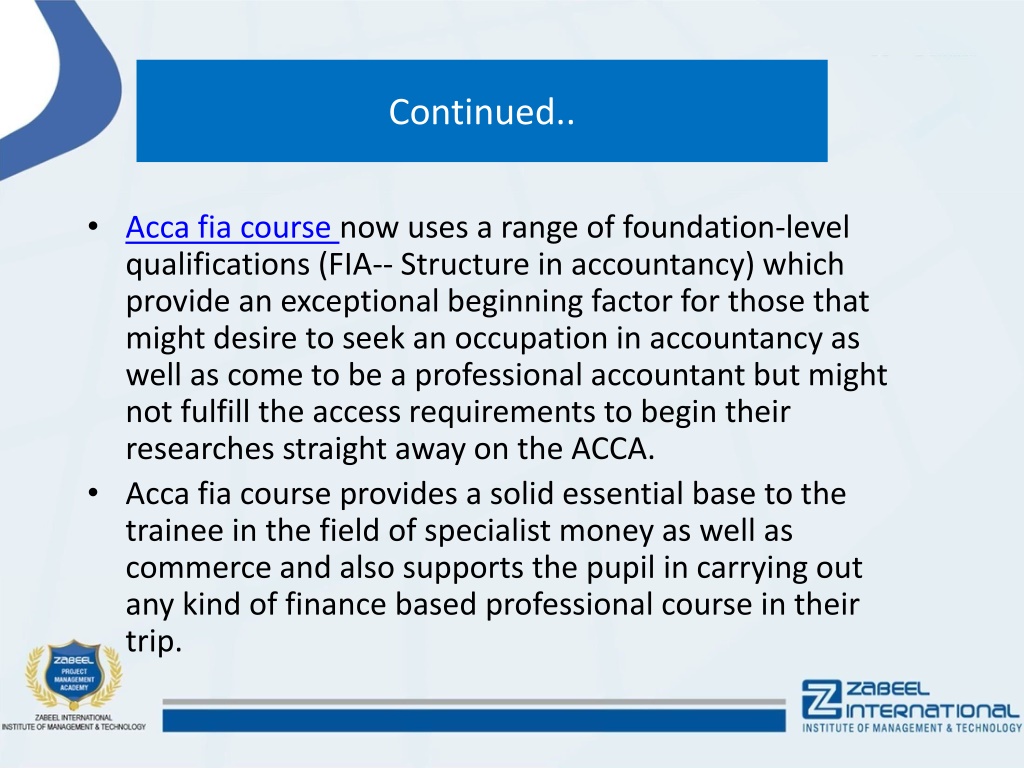 Continued..

• Acca fia course now uses a range of foundation-level qualifications (FIA-- Structure in accountancy) which provide an exceptional beginning factor for those that might desire to seek an occupation in accountancy as well as come to be a professional accountant but might not fulfill the access requirements to begin their researches straight away on the ACCA.
• Acca fia course provides a solid essential base to the trainee in the field of specialist money as well as commerce and also supports the pupil in carrying out any kind of finance based professional course in their trip.

ZABEEL PROJECT MANAGEMENT ACADEMY
ZABEEL INTERNATIONAL INSTITUTE OF MANAGEMENT & TECHNOLOGY

ZABEEL INTERNATIONAL
INSTITUTE OF MANAGEMENT & TECHNOLOGY